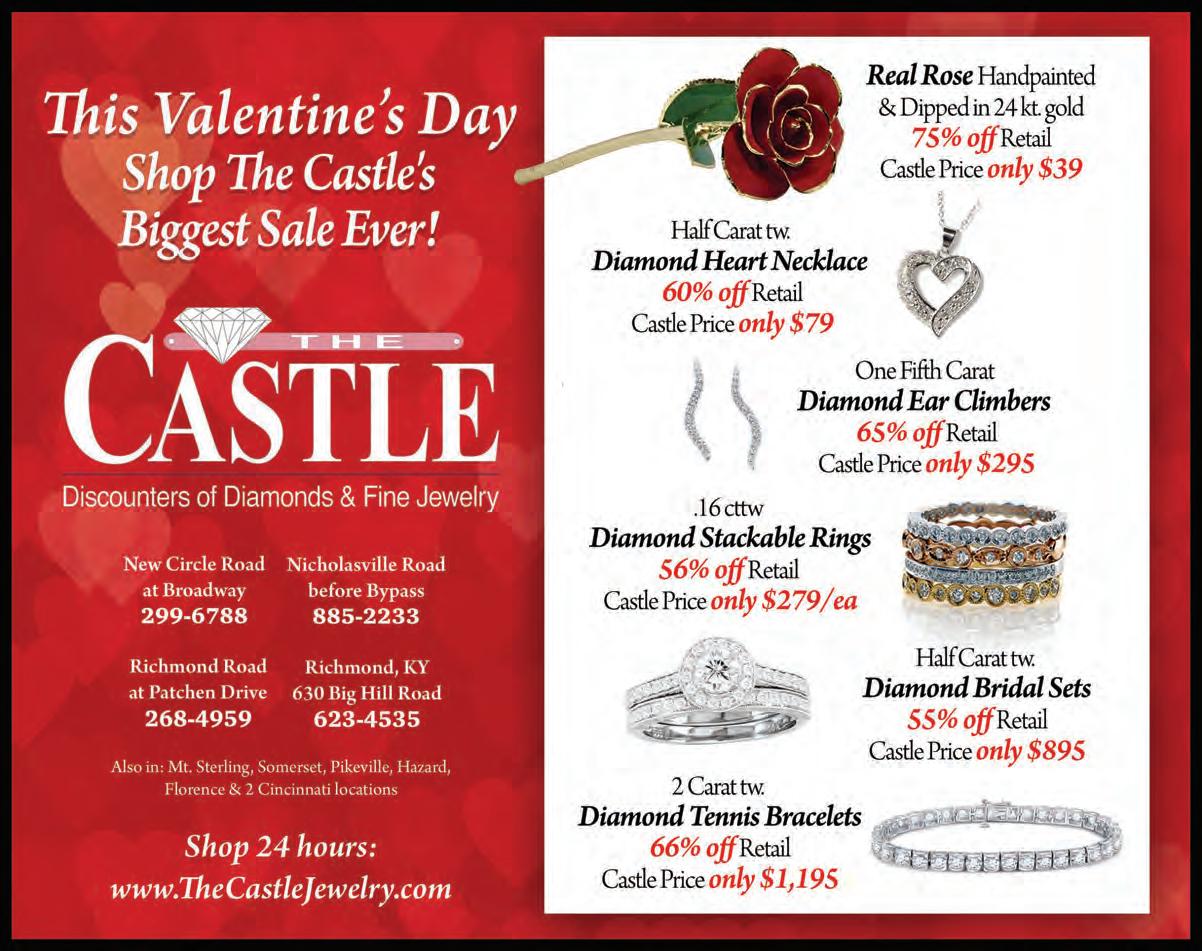 This Valentine's Day
Shop The Castle's
Biggest Sale Ever!

THE
CASTLE

Discounters of Diamonds & Fine Jewelry

New Circle Road
at Broadway
299-6788

Nicholasville Road
before Bypass
885-2233

Richmond Road
at Patchen Drive
268-4959

Richmond, KY
630 Big Hill Road
623-4535

Also in: Mt. Sterling, Somerset, Pikeville, Hazard, Florence & 2 Cincinnati locations

Shop 24 hours:
www.TheCastleJewelry.com

Real Rose Handpainted
& Dipped in 24 kt. gold
75% off Retail
Castle Price only $39

Half Carat tw.
Diamond Heart Necklace
60% off Retail
Castle Price only $79

One Fifth Carat
Diamond Ear Climbers
65% off Retail
Castle Price only $295

.16 cttw
Diamond Stackable Rings
56% off Retail
Castle Price only $279/ea

Half Carat tw.
Diamond Bridal Sets
55% off Retail
Castle Price only $895

2 Carat tw.
Diamond Tennis Bracelets
66% off Retail
Castle Price only $1,195